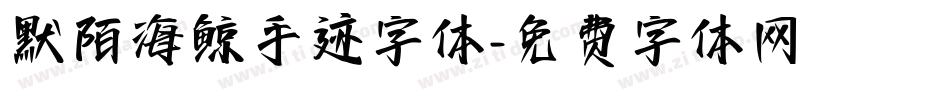 默陌海鲸手迹字体-免费字体网